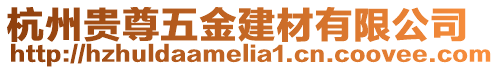 杭州贵尊五金建材有限公司
http://hzhuldaamelia1.cn.coovee.com